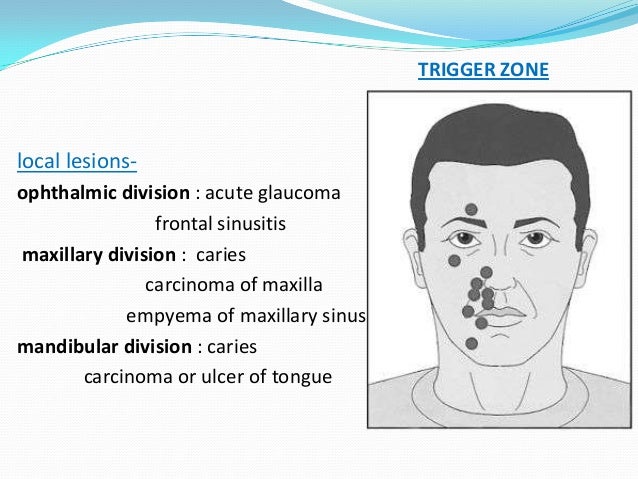 TRIGGER ZONE

local lesions-

ophthalmic division : acute glaucoma

frontal sinusitis

maxillary division : caries

carcinoma of maxilla

empyema of maxillary sinus

mandibular division : caries

carcinoma or ulcer of tongue